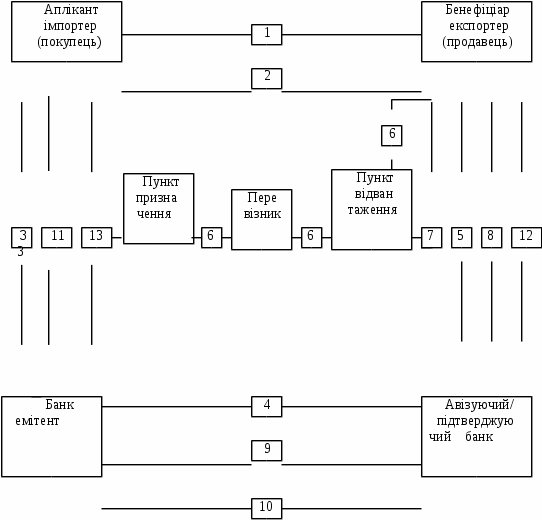 Аплікант імпортер (покупець)

1

Бенефіціар експортер (продавець)

2

6

Пункт призна чення

Пере візник

Пункт відван таження

3
3

11

13

6

6

7

5

8

12

Банк емітент

4

Авізуючий/ підтверджую чий банк

9

10